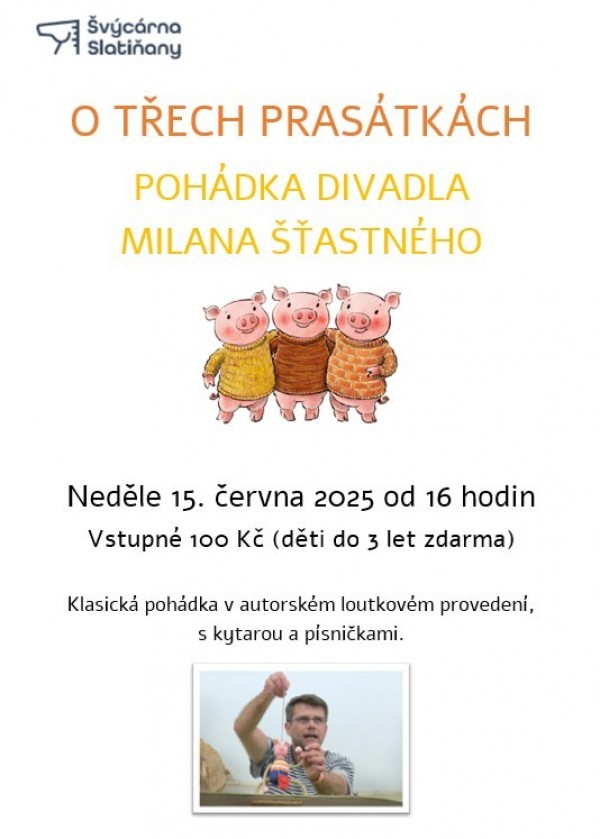 Švýcárna Slatiňany

O TŘECH PRASÁTKÁCH

POHÁDKA DIVADLA MILANA ŠŤASTNÉHO

Neděle 15. června 2025 od 16 hodin

Vstupné 100 Kč (děti do 3 let zdarma)

Klasická pohádka v autorském loutkovém provedení, s kytarou a písničkami.